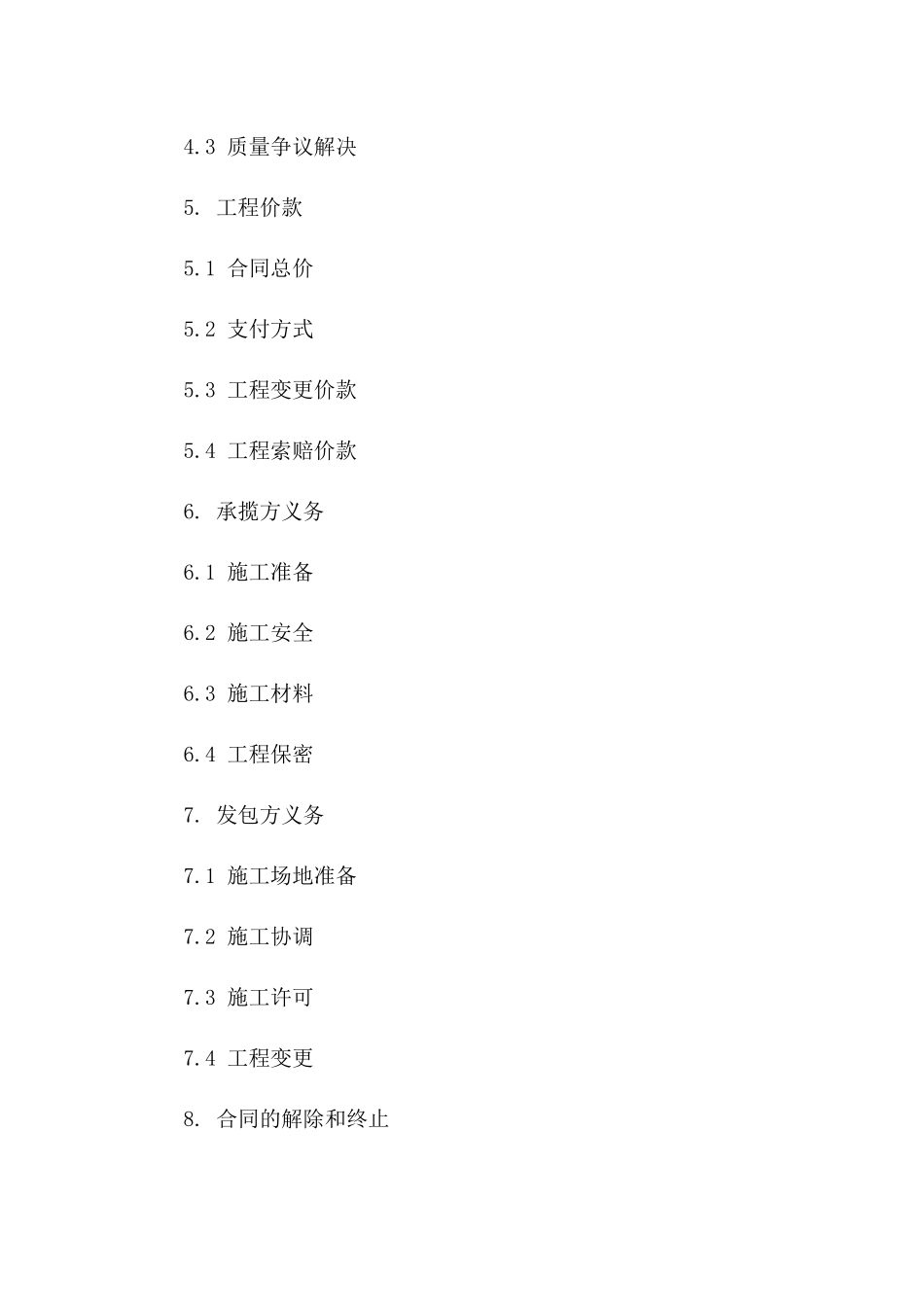 4.3 质量争议解决

5. 工程价款

5.1 合同总价

5.2 支付方式

5.3 工程变更价款

5.4 工程索赔价款

6. 承揽方义务

6.1 施工准备

6.2 施工安全

6.3 施工材料

6.4 工程保密

7. 发包方义务

7.1 施工场地准备

7.2 施工协调

7.3 施工许可

7.4 工程变更

8. 合同的解除和终止